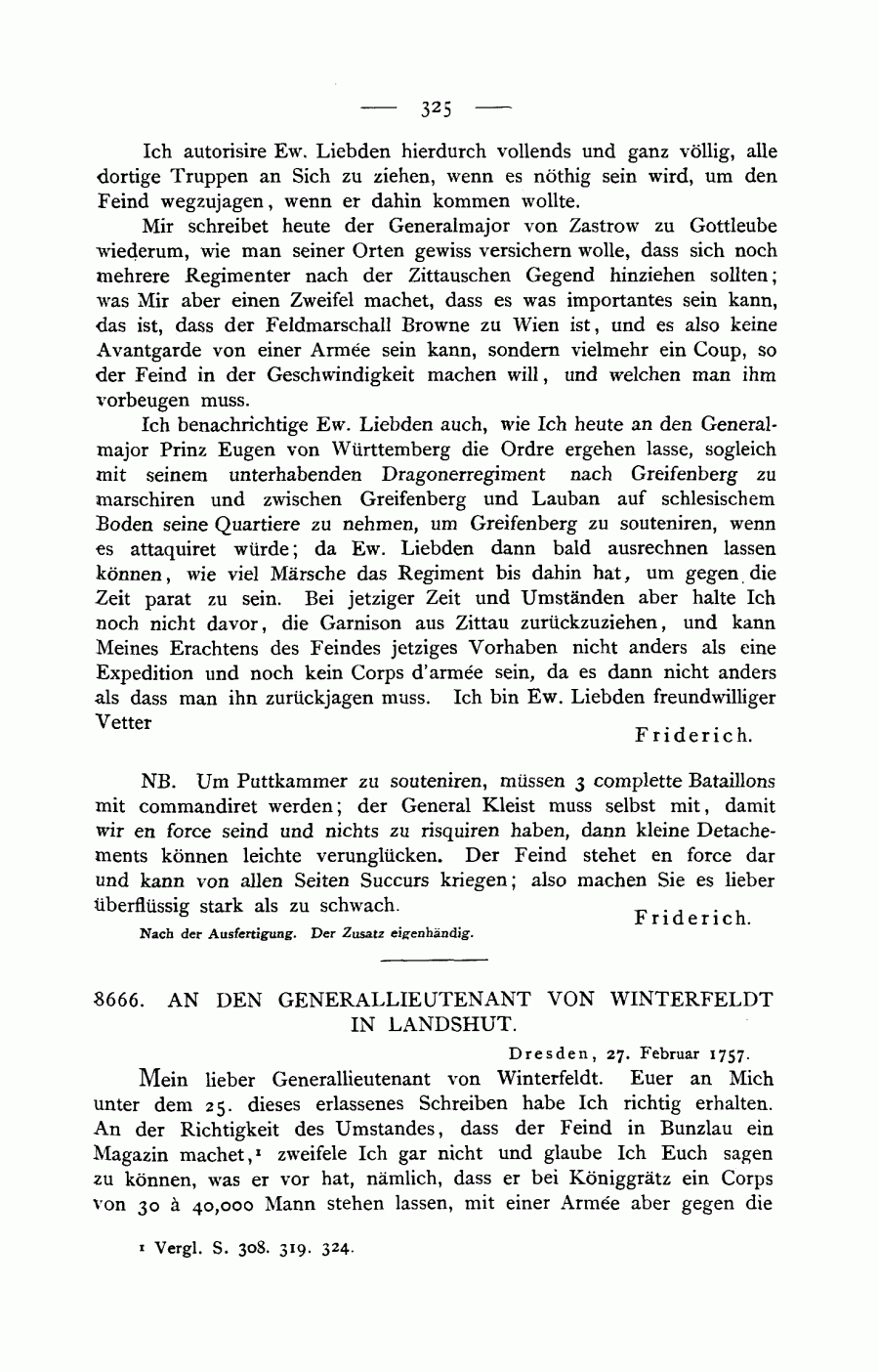 — 325 —

Ich autorisire Ew. Liebden hierdurch vollends und ganz völlig, alle dortige Truppen an Sich zu ziehen, wenn es nöthig sein wird, um den Feind wegzujagen, wenn er dahin kommen wollte.

Mir schreibet heute der Generalmajor von Zastrow zu Gottleube wiederum, wie man seiner Orten gewiss versichern wolle, dass sich noch mehrere Regimenter nach der Zittauschen Gegend hinziehen sollten; was Mir aber einen Zweifel machet, dass es was importantes sein kann, das ist, dass der Feldmarschall Browne zu Wien ist, und es also keine Avantgarde von einer Armée sein kann, sondern vielmehr ein Coup, so der Feind in der Geschwindigkeit machen will, und welchen man ihm vorbeugen muss.

Ich benachrichtige Ew. Liebden auch, wie Ich heute an den Generalmajor Prinz Eugen von Württemberg die Ordre ergehen lasse, sogleich mit seinem unterhabenden Dragonerregiment nach Greifenberg zu marschiren und zwischen Greifenberg und Lauban auf schlesischem Boden seine Quartiere zu nehmen, um Greifenberg zu souteniren, wenn es attaquiret würde; da Ew. Liebden dann bald ausrechnen lassen können, wie viel Märsche das Regiment bis dahin hat, um gegen die Zeit parat zu sein. Bei jetziger Zeit und Umständen aber halte Ich noch nicht davor, die Garnison aus Zittau zurückzuziehen, und kann Meines Erachtens des Feindes jetziges Vorhaben nicht anders als eine Expedition und noch kein Corps d'armée sein, da es dann nicht anders als dass man ihn zurückjagen muss. Ich bin Ew. Liebden freundwilliger Vetter

Friderich.

NB. Um Puttkammer zu souteniren, müssen 3 complette Bataillons mit commandiret werden; der General Kleist muss selbst mit, damit wir en force seind und nichts zu risquiren haben, dann kleine Detachements können leichte verunglücken. Der Feind stehet en force dar und kann von allen Seiten Succurs kriegen; also machen Sie es lieber überflüssig stark als zu schwach.

Friderich.

Nach der Ausfertigung. Der Zusatz eigenhändig.

8666. AN DEN GENERALLIEUTENANT VON WINTERFELDT IN LANDSHUT.

Dresden, 27. Februar 1757.

Mein lieber Generallieutenant von Winterfeldt. Euer an Mich unter dem 25. dieses erlassenes Schreiben habe Ich richtig erhalten. An der Richtigkeit des Umstandes, dass der Feind in Bunzlau ein Magazin machet,¹ zweifele Ich gar nicht und glaube Ich Euch sagen zu können, was er vor hat, nämlich, dass er bei Königgrätz ein Corps von 30 à 40,000 Mann stehen lassen, mit einer Armée aber gegen die

¹ Vergl. S. 308. 319. 324.